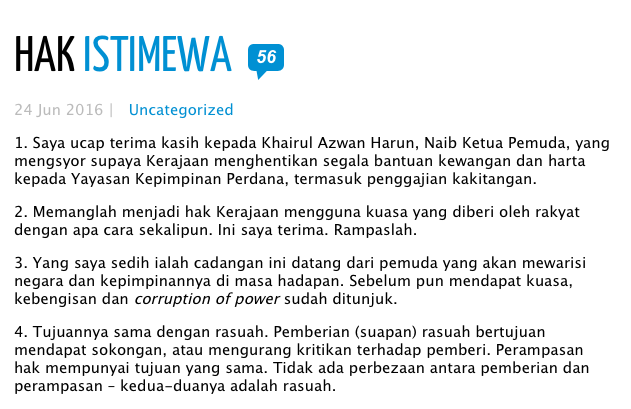 HAK ISTIMEWA 56

24 Jun 2016 | Uncategorized

1. Saya ucap terima kasih kepada Khairul Azwan Harun, Naib Ketua Pemuda, yang mengsyor supaya Kerajaan menghentikan segala bantuan kewangan dan harta kepada Yayasan Kepimpinan Perdana, termasuk penggajian kakitangan.

2. Memanglah menjadi hak Kerajaan mengguna kuasa yang diberi oleh rakyat dengan apa cara sekalipun. Ini saya terima. Rampaslah.

3. Yang saya sedih ialah cadangan ini datang dari pemuda yang akan mewarisi negara dan kepimpinannya di masa hadapan. Sebelum pun mendapat kuasa, kebengisan dan corruption of power sudah ditunjuk.

4. Tujuannya sama dengan rasuah. Pemberian (suapan) rasuah bertujuan mendapat sokongan, atau mengurang kritikan terhadap pemberi. Perampasan hak mempunyai tujuan yang sama. Tidak ada perbezaan antara pemberian dan perampasan – kedua-duanya adalah rasuah.